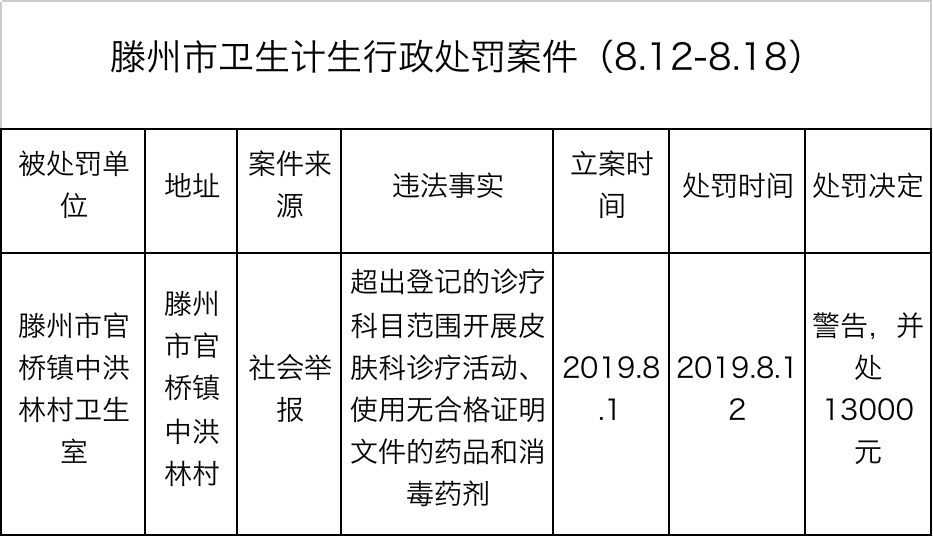 滕州市卫生计生行政处罚案件（8.12-8.18）

| 被处罚单位 | 地址 | 案件来源 | 违法事实 | 立案时间 | 处罚时间 | 处罚决定 |
|---|---|---|---|---|---|---|
| 滕州市官桥镇中洪林村卫生室 | 滕州市官桥镇中洪林村 | 社会举报 | 超出登记的诊疗科目范围开展皮肤科诊疗活动、使用无合格证明文件的药品和消毒药剂 | 2019.8.1 | 2019.8.12 | 警告，并处13000元 |